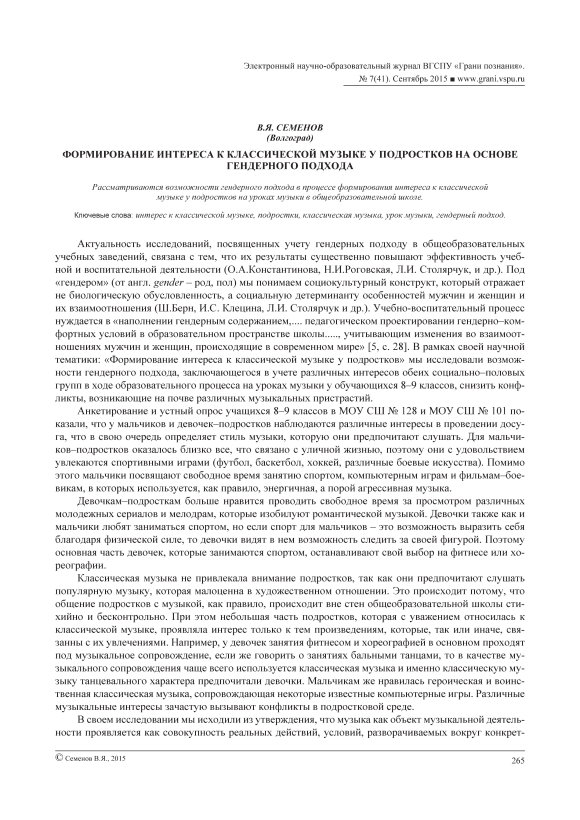 Электронный научно-образовательный журнал ВГСПУ «Грани познания». № 7(41). Сентябрь 2015 ■ www.grani.vspu.ru

В.Я. СЕМЕНОВ
(Волгоград)

ФОРМИРОВАНИЕ ИНТЕРЕСА К КЛАССИЧЕСКОЙ МУЗЫКЕ У ПОДРОСТКОВ НА ОСНОВЕ ГЕНДЕРНОГО ПОДХОДА

Рассматриваются возможности гендерного подхода в процессе формирования интереса к классической музыке у подростков на уроках музыки в общеобразовательной школе.

Ключевые слова: интерес к классической музыке, подростки, классическая музыка, урок музыки, гендерный подход.

Актуальность исследований, посвященных учету гендерных подходу в общеобразовательных учебных заведений, связана с тем, что их результаты существенно повышают эффективность учебной и воспитательной деятельности (О.А.Константинова, Н.И.Роговская, Л.И. Столярчук, и др.). Под «гендером» (от англ. gender – род, пол) мы понимаем социокультурный конструкт, который отражает не биологическую обусловленность, а социальную детерминанту особенностей мужчин и женщин и их взаимоотношения (Ш.Берн, И.С. Клецина, Л.И. Столярчук и др.). Учебно-воспитательный процесс нуждается в «наполнении гендерным содержанием,.... педагогическом проектировании гендерно–комфортных условий в образовательном пространстве школы....., учитывающим изменения во взаимоотношениях мужчин и женщин, происходящие в современном мире» [5, с. 28]. В рамках своей научной тематики: «Формирование интереса к классической музыке у подростков» мы исследовали возможности гендерного подхода, заключающегося в учете различных интересов обеих социально–половых групп в ходе образовательного процесса на уроках музыки у обучающихся 8–9 классов, снизить конфликты, возникающие на почве различных музыкальных пристрастий.

Анкетирование и устный опрос учащихся 8–9 классов в МОУ СШ № 128 и МОУ СШ № 101 показали, что у мальчиков и девочек–подростков наблюдаются различные интересы в проведении досуга, что в свою очередь определяет стиль музыки, которую они предпочитают слушать. Для мальчиков–подростков оказалось близко все, что связано с уличной жизнью, поэтому они с удовольствием увлекаются спортивными играми (футбол, баскетбол, хоккей, различные боевые искусства). Помимо этого мальчики посвящают свободное время занятию спортом, компьютерным играм и фильмам–боевикам, в которых используется, как правило, энергичная, а порой агрессивная музыка.

Девочкам–подросткам больше нравится проводить свободное время за просмотром различных молодежных сериалов и мелодрам, которые изобилуют романтической музыкой. Девочки также как и мальчики любят заниматься спортом, но если спорт для мальчиков – это возможность выразить себя благодаря физической силе, то девочки видят в нем возможность следить за своей фигурой. Поэтому основная часть девочек, которые занимаются спортом, останавливают свой выбор на фитнесе или хореографии.

Классическая музыка не привлекала внимание подростков, так как они предпочитают слушать популярную музыку, которая малоценна в художественном отношении. Это происходит потому, что общение подростков с музыкой, как правило, происходит вне стен общеобразовательной школы стихийно и бесконтрольно. При этом небольшая часть подростков, которая с уважением относилась к классической музыке, проявляла интерес только к тем произведениям, которые, так или иначе, связанны с их увлечениями. Например, у девочек занятия фитнесом и хореографией в основном проходят под музыкальное сопровождение, если же говорить о занятиях бальными танцами, то в качестве музыкального сопровождения чаще всего используется классическая музыка и именно классическую музыку танцевального характера предпочитали девочки. Мальчикам же нравилась героическая и воинственная классическая музыка, сопровождающая некоторые известные компьютерные игры. Различные музыкальные интересы зачастую вызывают конфликты в подростковой среде.

В своем исследовании мы исходили из утверждения, что музыка как объект музыкальной деятельности проявляется как совокупность реальных действий, условий, разворачиваемых вокруг конкрет-

© Семенов В.Я., 2015

265